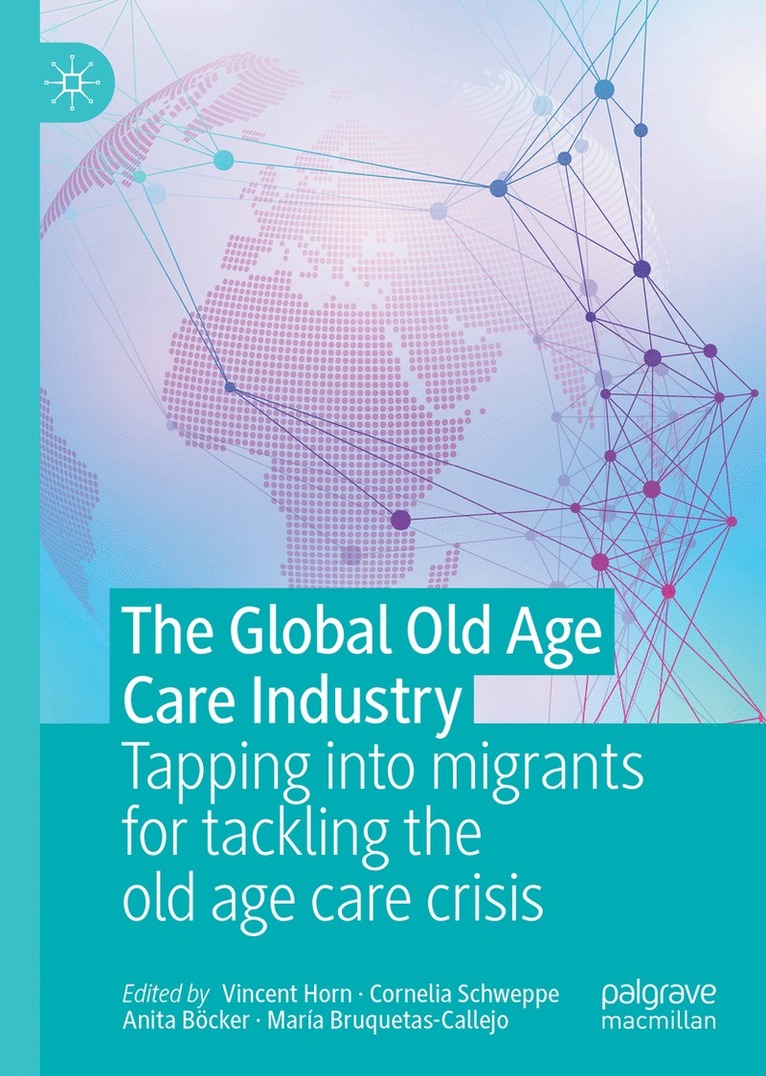 The Global Old Age Care Industry

Tapping into migrants for tackling the old age care crisis

Edited by Vincent Horn · Cornelia Schweppe
Anita Böcker · María Bruquetas-Callejo

palgrave
macmillan